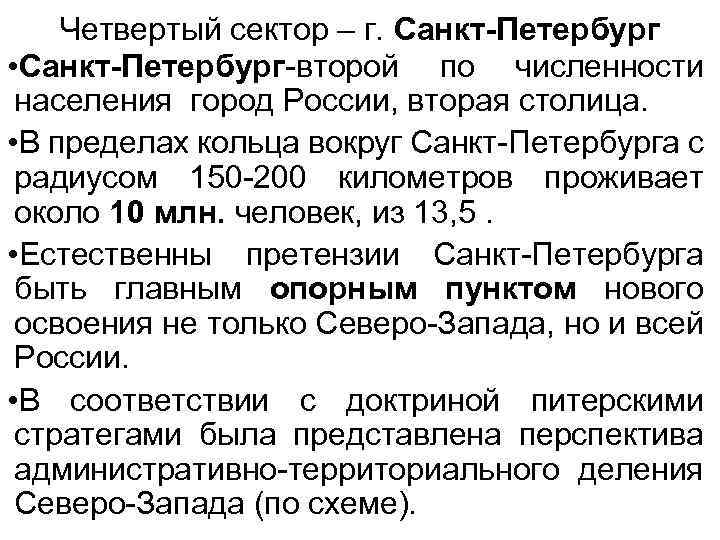 Четвертый сектор – г. Санкт-Петербург

• Санкт-Петербург-второй по численности населения город России, вторая столица.

• В пределах кольца вокруг Санкт-Петербурга с радиусом 150-200 километров проживает около 10 млн. человек, из 13,5 .

• Естественны претензии Санкт-Петербурга быть главным опорным пунктом нового освоения не только Северо-Запада, но и всей России.

• В соответствии с доктриной питерскими стратегами была представлена перспектива административно-территориального деления Северо-Запада (по схеме).